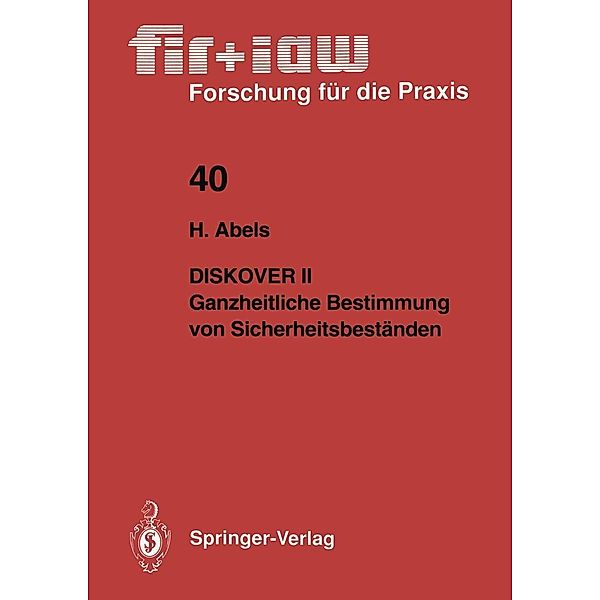 fir+iaw
Forschung für die Praxis

40

H. Abels

DISKOVER II
Ganzheitliche Bestimmung von Sicherheitsbeständen

Springer-Verlag